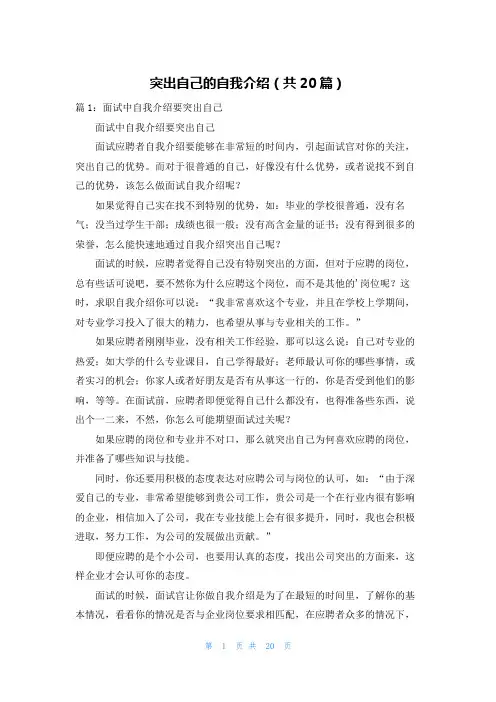 突出自己的自我介绍（共20篇）

篇1：面试中自我介绍要突出自己

面试中自我介绍要突出自己

面试应聘者自我介绍要能够在非常短的时间内，引起面试官对你的关注，突出自己的优势。而对于很普通的自己，好像没有什么优势，或者说找不到自己的优势，该怎么做面试自我介绍呢？

如果觉得自己实在找不到特别的优势，如：毕业的学校很普通，没有名气；没当过学生干部；成绩也很一般；没有高含金量的证书；没有得到很多的荣誉，怎么能快速地通过自我介绍突出自己呢？

面试的时候，应聘者觉得自己没有特别突出的方面，但对于应聘的岗位，总有些话可说吧，要不然你为什么应聘这个岗位，而不是其他的'岗位呢？这时，求职自我介绍你可以说：“我非常喜欢这个专业，并且在学校上学期间，对专业学习投入了很大的精力，也希望从事与专业相关的工作。”

如果应聘者刚刚毕业，没有相关工作经验，那可以这么说：自己对专业的热爱；如大学的什么专业课目，自己学得最好；老师最认可你的哪些事情，或者实习的机会；你家人或者好朋友是否有从事这一行的，你是否受到他们的影响，等等。在面试前，应聘者即便觉得自己什么都没有，也得准备些东西，说出个一二来，不然，你怎么可能期望面试过关呢？

如果应聘的岗位和专业并不对口，那么就突出自己为何喜欢应聘的岗位，并准备了哪些知识与技能。

同时，你还要用积极的态度表达对应聘公司与岗位的认可，如：“由于深爱自己的专业，非常希望能够到贵公司工作，贵公司是一个在行业内很有影响的企业，相信加入了公司，我在专业技能上会有很多提升，同时，我也会积极进取，努力工作，为公司的发展做出贡献。”

即便应聘的是个小公司，也要用认真的态度，找出公司突出的方面来，这样企业才会认可你的态度。

面试的时候，面试官让你做自我介绍是为了在最短的时间里，了解你的基本情况，看看你的情况是否与企业岗位要求相匹配，在应聘者众多的情况下，

第 1 页 共 20 页